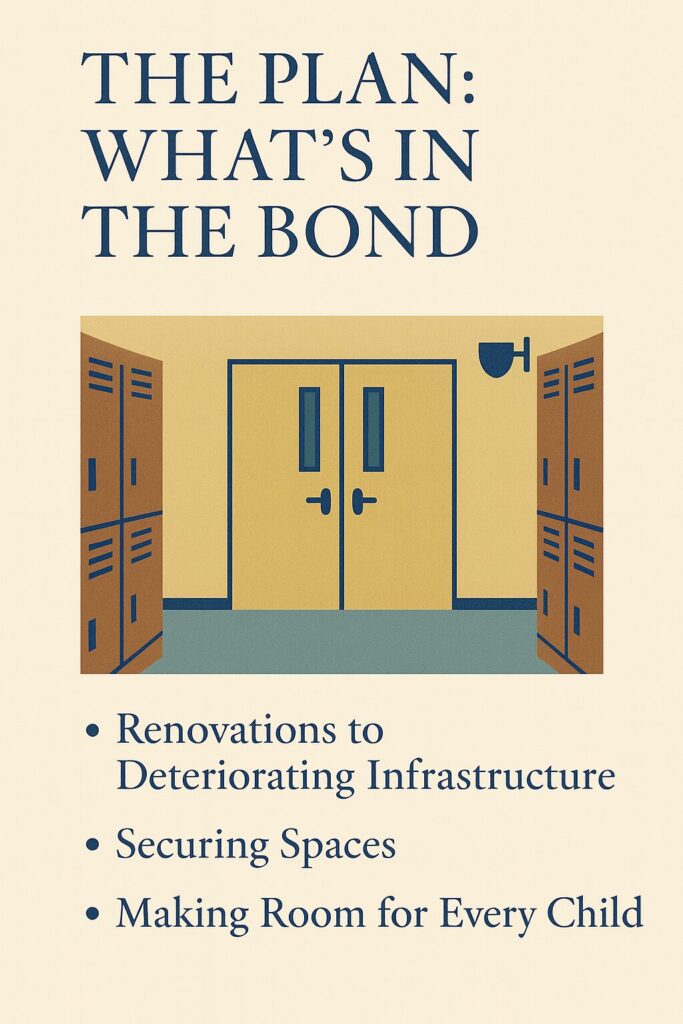 THE PLAN: WHAT'S IN THE BOND

• Renovations to Deteriorating Infrastructure
• Securing Spaces
• Making Room for Every Child